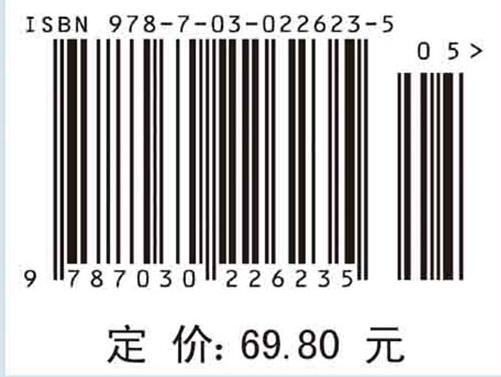 ISBN 978-7-03-022623-5

0 5 >

9 787030 226235

定 价: 69.80 元